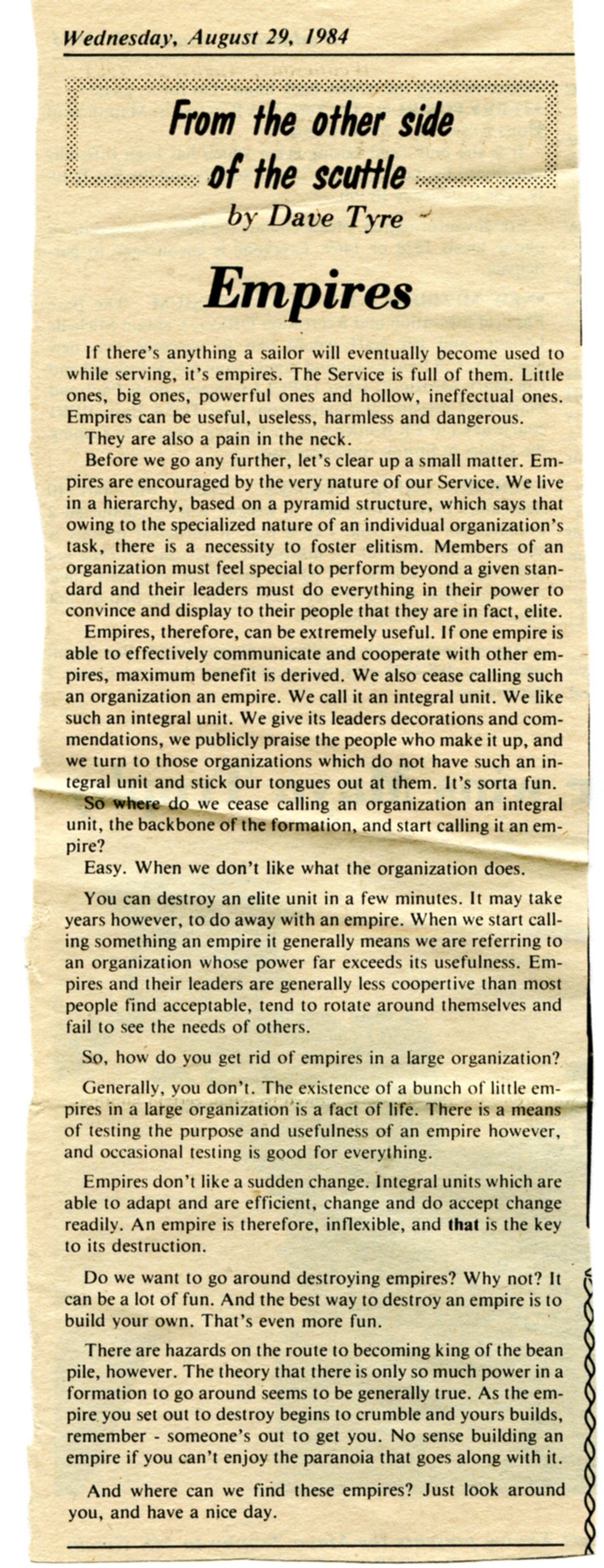 Wednesday, August 29, 1984

From the other side of the scuttle

by Dave Tyre

Empires

If there's anything a sailor will eventually become used to while serving, it's empires. The Service is full of them. Little ones, big ones, powerful ones and hollow, ineffectual ones. Empires can be useful, useless, harmless and dangerous.

They are also a pain in the neck.

Before we go any further, let's clear up a small matter. Empires are encouraged by the very nature of our Service. We live in a hierarchy, based on a pyramid structure, which says that owing to the specialized nature of an individual organization's task, there is a necessity to foster elitism. Members of an organization must feel special to perform beyond a given standard and their leaders must do everything in their power to convince and display to their people that they are in fact, elite.

Empires, therefore, can be extremely useful. If one empire is able to effectively communicate and cooperate with other empires, maximum benefit is derived. We also cease calling such an organization an empire. We call it an integral unit. We like such an integral unit. We give its leaders decorations and commendations, we publicly praise the people who make it up, and we turn to those organizations which do not have such an integral unit and stick our tongues out at them. It's sorta fun.

So where do we cease calling an organization an integral unit, the backbone of the formation, and start calling it an empire?

Easy. When we don't like what the organization does.

You can destroy an elite unit in a few minutes. It may take years however, to do away with an empire. When we start calling something an empire it generally means we are referring to an organization whose power far exceeds its usefulness. Empires and their leaders are generally less coopertive than most people find acceptable, tend to rotate around themselves and fail to see the needs of others.

So, how do you get rid of empires in a large organization?

Generally, you don't. The existence of a bunch of little empires in a large organization is a fact of life. There is a means of testing the purpose and usefulness of an empire however, and occasional testing is good for everything.

Empires don't like a sudden change. Integral units which are able to adapt and are efficient, change and do accept change readily. An empire is therefore, inflexible, and that is the key to its destruction.

Do we want to go around destroying empires? Why not? It can be a lot of fun. And the best way to destroy an empire is to build your own. That's even more fun.

There are hazards on the route to becoming king of the bean pile, however. The theory that there is only so much power in a formation to go around seems to be generally true. As the empire you set out to destroy begins to crumble and yours builds, remember - someone's out to get you. No sense building an empire if you can't enjoy the paranoia that goes along with it.

And where can we find these empires? Just look around you, and have a nice day.